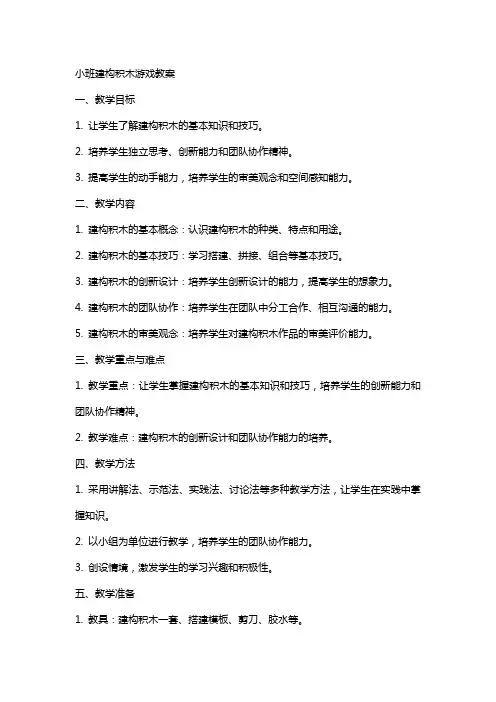 小班建构积木游戏教案

一、教学目标

1. 让学生了解建构积木的基本知识和技巧。

2. 培养学生独立思考、创新能力和团队协作精神。

3. 提高学生的动手能力，培养学生的审美观念和空间感知能力。

二、教学内容

1. 建构积木的基本概念：认识建构积木的种类、特点和用途。

2. 建构积木的基本技巧：学习搭建、拼接、组合等基本技巧。

3. 建构积木的创新设计：培养学生创新设计的能力，提高学生的想象力。

4. 建构积木的团队协作：培养学生在团队中分工合作、相互沟通的能力。

5. 建构积木的审美观念：培养学生对建构积木作品的审美评价能力。

三、教学重点与难点

1. 教学重点：让学生掌握建构积木的基本知识和技巧，培养学生的创新能力和团队协作精神。

2. 教学难点：建构积木的创新设计和团队协作能力的培养。

四、教学方法

1. 采用讲解法、示范法、实践法、讨论法等多种教学方法，让学生在实践中掌握知识。

2. 以小组为单位进行教学，培养学生的团队协作能力。

3. 创设情境，激发学生的学习兴趣和积极性。

五、教学准备

1. 教具：建构积木一套、搭建模板、剪刀、胶水等。